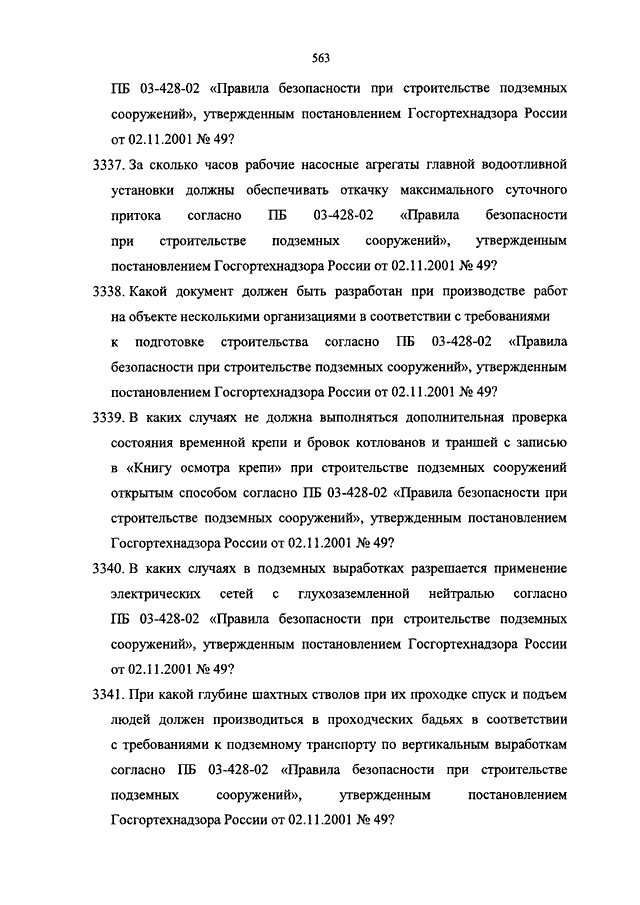 563

ПБ 03-428-02 «Правила безопасности при строительстве подземных сооружений», утвержденным постановлением Госгортехнадзора России от 02.11.2001 № 49?

3337. За сколько часов рабочие насосные агрегаты главной водоотливной установки должны обеспечивать откачку максимального суточного притока согласно ПБ 03-428-02 «Правила безопасности при строительстве подземных сооружений», утвержденным постановлением Госгортехнадзора России от 02.11.2001 № 49?

3338. Какой документ должен быть разработан при производстве работ на объекте несколькими организациями в соответствии с требованиями к подготовке строительства согласно ПБ 03-428-02 «Правила безопасности при строительстве подземных сооружений», утвержденным постановлением Госгортехнадзора России от 02.11.2001 № 49?

3339. В каких случаях не должна выполняться дополнительная проверка состояния временной крепи и бровок котлованов и траншей с записью в «Книгу осмотра крепи» при строительстве подземных сооружений открытым способом согласно ПБ 03-428-02 «Правила безопасности при строительстве подземных сооружений», утвержденным постановлением Госгортехнадзора России от 02.11.2001 № 49?

3340. В каких случаях в подземных выработках разрешается применение электрических сетей с глухозаземленной нейтралью согласно ПБ 03-428-02 «Правила безопасности при строительстве подземных сооружений», утвержденным постановлением Госгортехнадзора России от 02.11.2001 № 49?

3341. При какой глубине шахтных стволов при их проходке спуск и подъем людей должен производиться в проходческих бадьях в соответствии с требованиями к подземному транспорту по вертикальным выработкам согласно ПБ 03-428-02 «Правила безопасности при строительстве подземных сооружений», утвержденным постановлением Госгортехнадзора России от 02.11.2001 № 49?